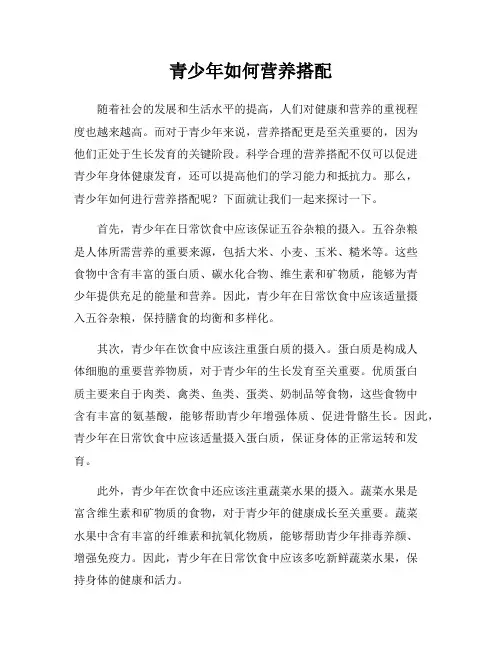 青少年如何营养搭配

随着社会的发展和生活水平的提高，人们对健康和营养的重视程度也越来越高。而对于青少年来说，营养搭配更是至关重要的，因为他们正处于生长发育的关键阶段。科学合理的营养搭配不仅可以促进青少年身体健康发育，还可以提高他们的学习能力和抵抗力。那么，青少年如何进行营养搭配呢？下面就让我们一起来探讨一下。

首先，青少年在日常饮食中应该保证五谷杂粮的摄入。五谷杂粮是人体所需营养的重要来源，包括大米、小麦、玉米、糙米等。这些食物中含有丰富的蛋白质、碳水化合物、维生素和矿物质，能够为青少年提供充足的能量和营养。因此，青少年在日常饮食中应该适量摄入五谷杂粮，保持膳食的均衡和多样化。

其次，青少年在饮食中应该注重蛋白质的摄入。蛋白质是构成人体细胞的重要营养物质，对于青少年的生长发育至关重要。优质蛋白质主要来自于肉类、禽类、鱼类、蛋类、奶制品等食物，这些食物中含有丰富的氨基酸，能够帮助青少年增强体质、促进骨骼生长。因此，青少年在日常饮食中应该适量摄入蛋白质，保证身体的正常运转和发育。

此外，青少年在饮食中还应该注重蔬菜水果的摄入。蔬菜水果是富含维生素和矿物质的食物，对于青少年的健康成长至关重要。蔬菜水果中含有丰富的纤维素和抗氧化物质，能够帮助青少年排毒养颜、增强免疫力。因此，青少年在日常饮食中应该多吃新鲜蔬菜水果，保持身体的健康和活力。